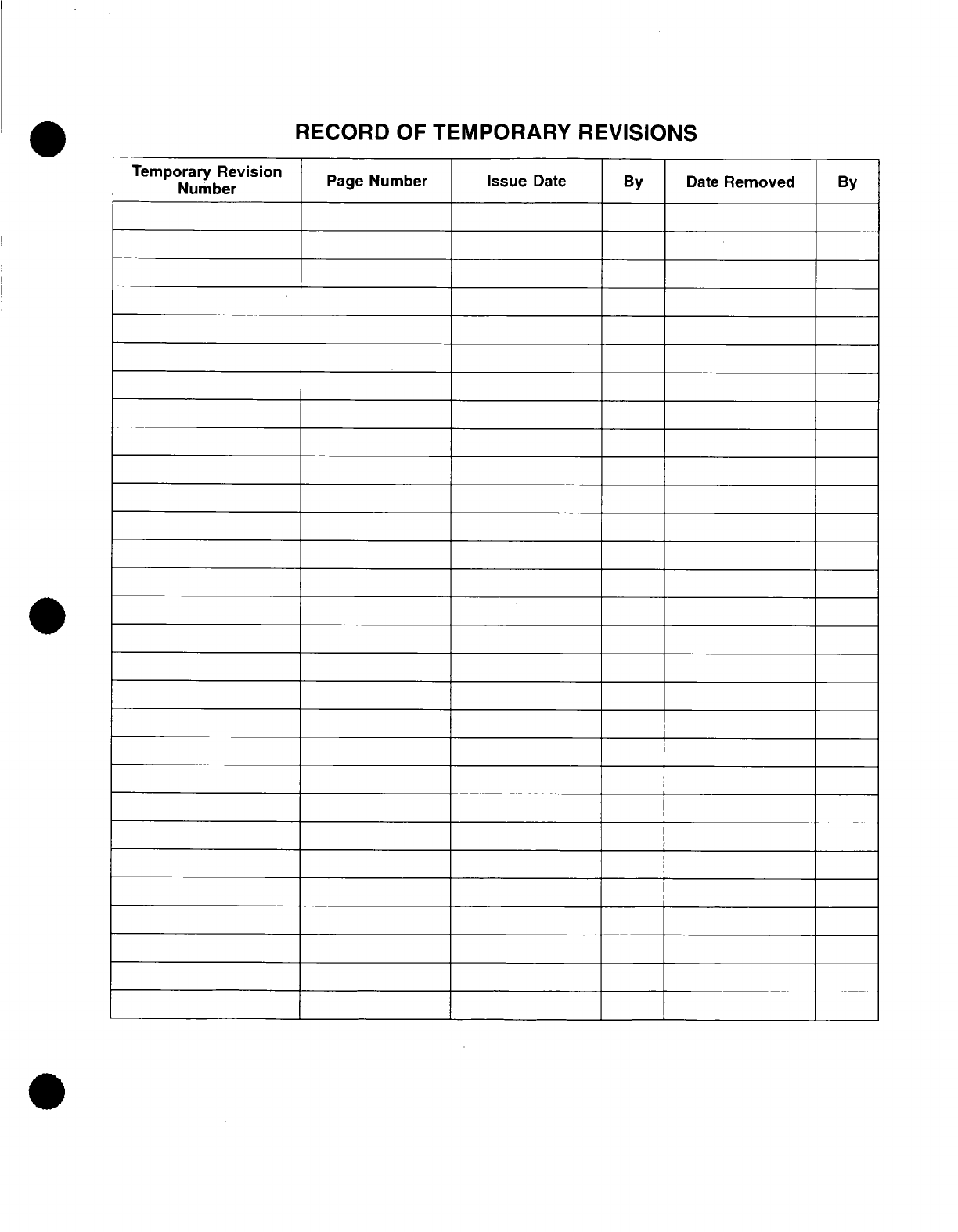 RECORD OF TEMPORARY REVISIONS

| Temporary Revision Number | Page Number | Issue Date | By | Date Removed | By |
|---|---|---|---|---|---|
| | | | | | |
| | | | | | |
| | | | | | |
| | | | | | |
| | | | | | |
| | | | | | |
| | | | | | |
| | | | | | |
| | | | | | |
| | | | | | |
| | | | | | |
| | | | | | |
| | | | | | |
| | | | | | |
| | | | | | |
| | | | | | |
| | | | | | |
| | | | | | |
| | | | | | |
| | | | | | |
| | | | | | |
| | | | | | |
| | | | | | |
| | | | | | |
| | | | | | |
| | | | | | |
| | | | | | |
| | | | | | |
| | | | | | |